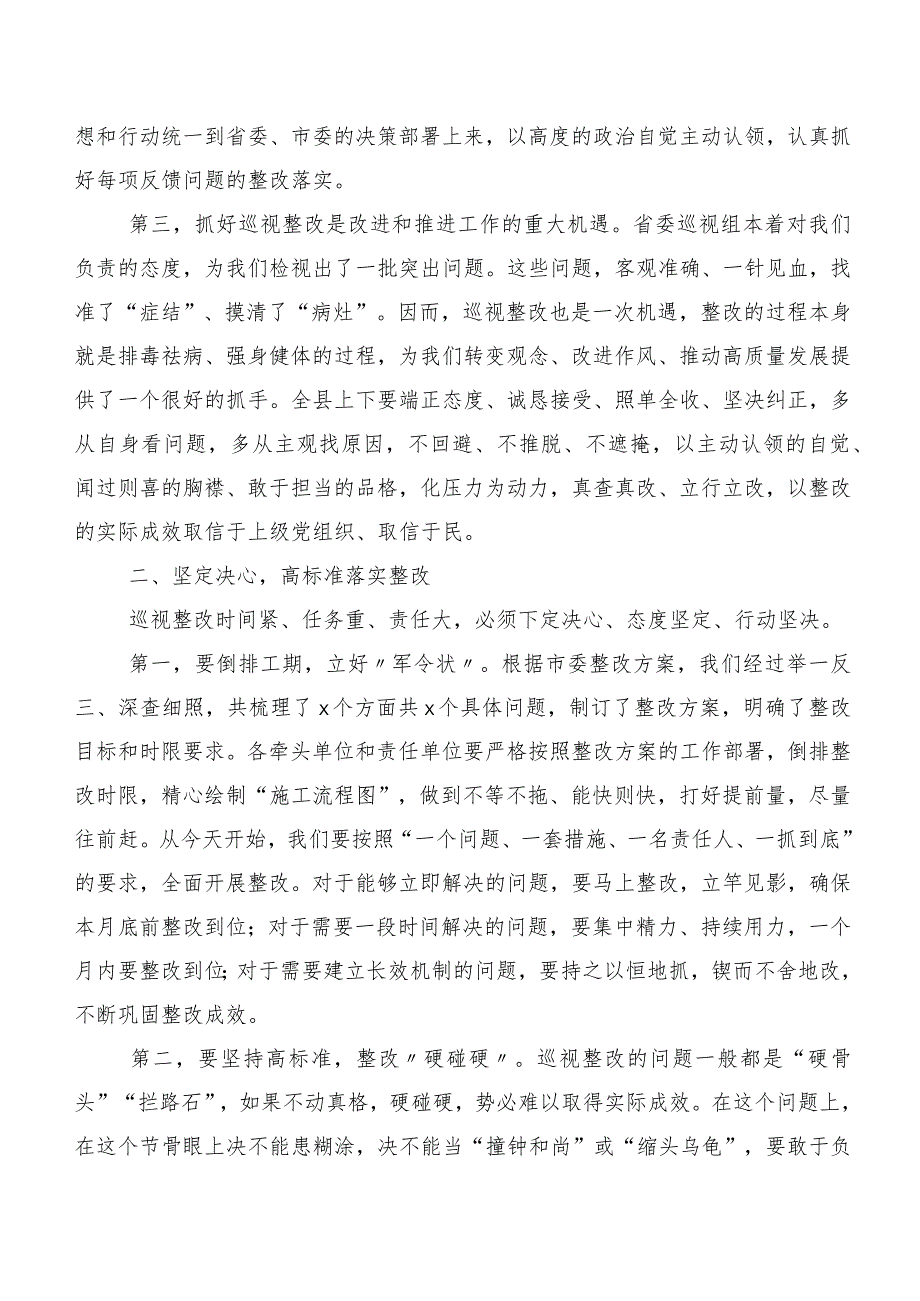 想和行动统一到省委、市委的决策部署上来，以高度的政治自觉主动认领，认真抓好每项反馈问题的整改落实。

第三，抓好巡视整改是改进和推进工作的重大机遇。省委巡视组本着对我们负责的态度，为我们检视出了一批突出问题。这些问题，客观准确、一针见血，找准了“症结”、摸清了“病灶”。因而，巡视整改也是一次机遇，整改的过程本身就是排毒祛病、强身健体的过程，为我们转变观念、改进作风、推动高质量发展提供了一个很好的抓手。全县上下要端正态度、诚恳接受、照单全收、坚决纠正，多从自身看问题，多从主观找原因，不回避、不推脱、不遮掩，以主动认领的自觉、闻过则喜的胸襟、敢于担当的品格，化压力为动力，真查真改、立行立改，以整改的实际成效取信于上级党组织、取信于民。

二、坚定决心，高标准落实整改

巡视整改时间紧、任务重、责任大，必须下定决心、态度坚定、行动坚决。

第一，要倒排工期，立好〃军令状〃。根据市委整改方案，我们经过举一反三、深查细照，共梳理了x个方面共x个具体问题，制订了整改方案，明确了整改目标和时限要求。各牵头单位和责任单位要严格按照整改方案的工作部署，倒排整改时限，精心绘制“施工流程图”，做到不等不拖、能快则快，打好提前量，尽量往前赶。从今天开始，我们要按照“一个问题、一套措施、一名责任人、一抓到底”的要求，全面开展整改。对于能够立即解决的问题，要马上整改，立竿见影，确保本月底前整改到位；对于需要一段时间解决的问题，要集中精力、持续用力，一个月内要整改到位;对于需要建立长效机制的问题，要持之以恒地抓，锲而不舍地改，不断巩固整改成效。

第二，要坚持高标准，整改〃硬碰硬〃。巡视整改的问题一般都是“硬骨头”“拦路石”，如果不动真格，硬碰硬，势必难以取得实际成效。在这个问题上，在这个节骨眼上决不能患糊涂，决不能当“撞钟和尚”或“缩头乌龟”，要敢于负